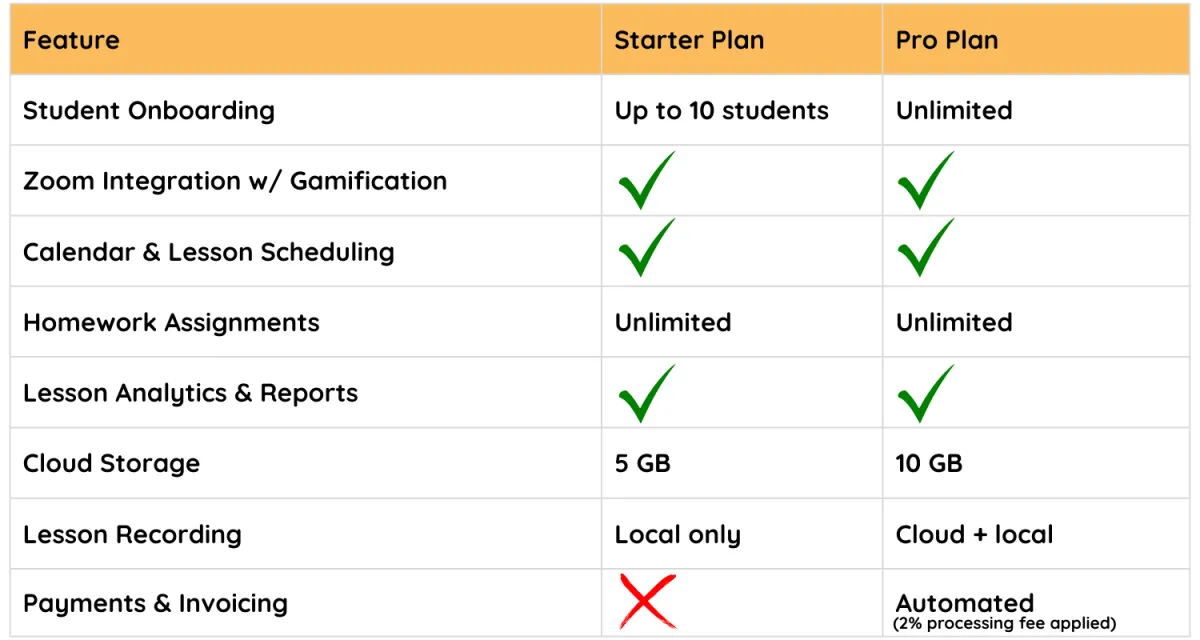 | Feature | Starter Plan | Pro Plan |
|---|---|---|
| Student Onboarding | Up to 10 students | Unlimited |
| Zoom Integration w/ Gamification | ✓ | ✓ |
| Calendar & Lesson Scheduling | ✓ | ✓ |
| Homework Assignments | Unlimited | Unlimited |
| Lesson Analytics & Reports | ✓ | ✓ |
| Cloud Storage | 5 GB | 10 GB |
| Lesson Recording | Local only | Cloud + local |
| Payments & Invoicing | ✗ | Automated (2% processing fee applied) |